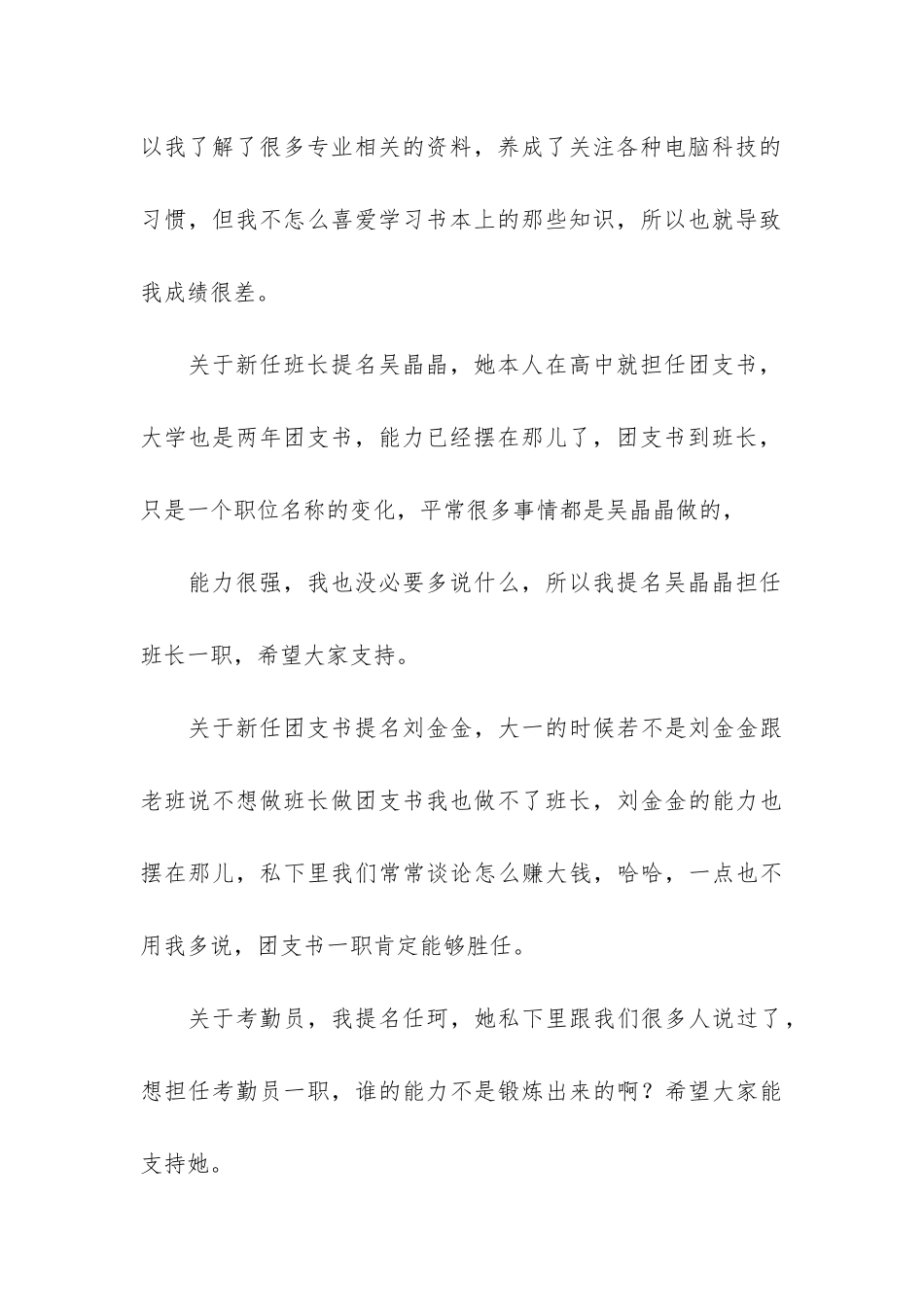 以我了解了很多专业相关的资料，养成了关注各种电脑科技的习惯，但我不怎么喜爱学习书本上的那些知识，所以也就导致我成绩很差。

关于新任班长提名吴晶晶，她本人在高中就担任团支书，大学也是两年团支书，能力已经摆在那儿了，团支书到班长，只是一个职位名称的变化，平常很多事情都是吴晶晶做的，

能力很强，我也没必要多说什么，所以我提名吴晶晶担任班长一职，希望大家支持。

关于新任团支书提名刘金金，大一的时候若不是刘金金跟老班说不想做班长做团支书我也做不了班长，刘金金的能力也摆在那儿，私下里我们常常谈论怎么赚大钱，哈哈，一点也不用我多说，团支书一职肯定能够胜任。

关于考勤员，我提名任珂，她私下里跟我们很多人说过了，想担任考勤员一职，谁的能力不是锻炼出来的啊？希望大家能支持她。